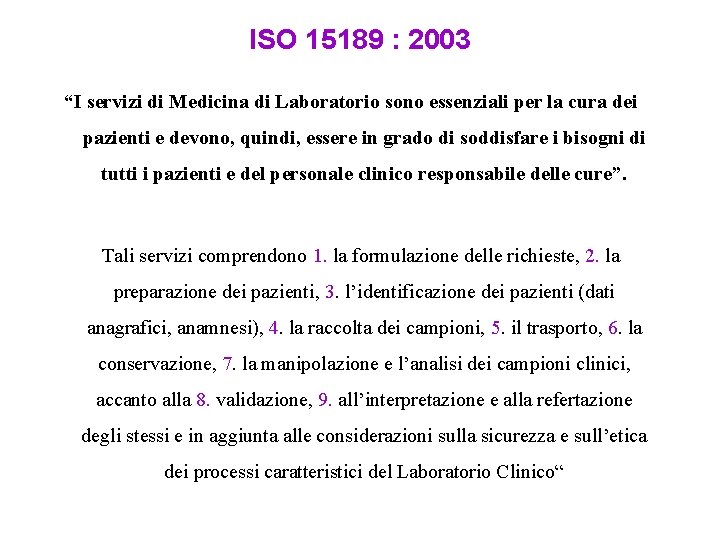 ISO 15189 : 2003

“I servizi di Medicina di Laboratorio sono essenziali per la cura dei pazienti e devono, quindi, essere in grado di soddisfare i bisogni di tutti i pazienti e del personale clinico responsabile delle cure”.

Tali servizi comprendono 1. la formulazione delle richieste, 2. la preparazione dei pazienti, 3. l’identificazione dei pazienti (dati anagrafici, anamnesi), 4. la raccolta dei campioni, 5. il trasporto, 6. la conservazione, 7. la manipolazione e l’analisi dei campioni clinici, accanto alla 8. validazione, 9. all’interpretazione e alla refertazione degli stessi e in aggiunta alle considerazioni sulla sicurezza e sull’etica dei processi caratteristici del Laboratorio Clinico“